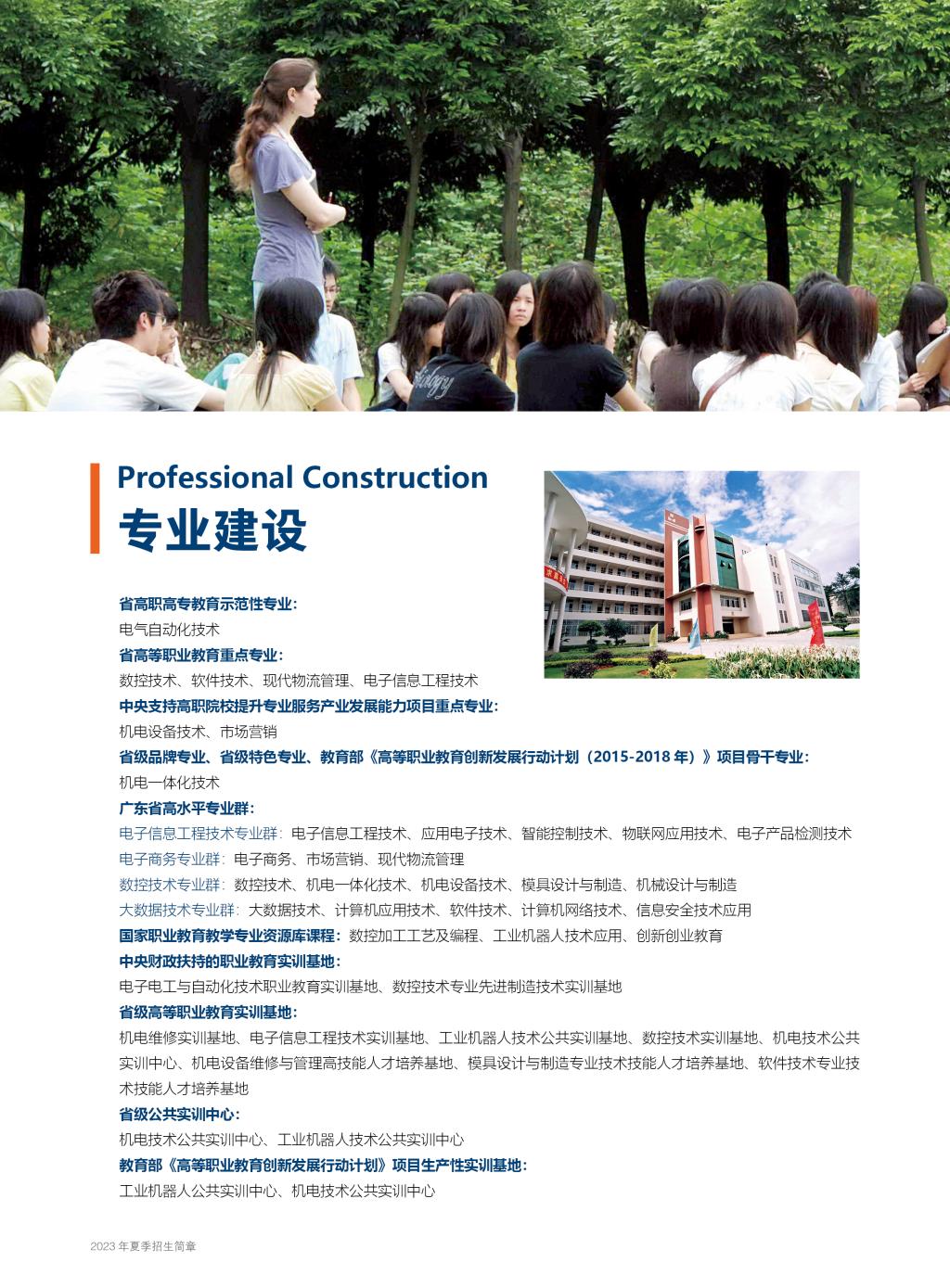 Professional Construction
专业建设

省高职高专教育示范性专业：
电气自动化技术
省高等职业教育重点专业：
数控技术、软件技术、现代物流管理、电子信息工程技术
中央支持高职院校提升专业服务产业发展能力项目重点专业：
机电设备技术、市场营销
省级品牌专业、省级特色专业、教育部《高等职业教育创新发展行动计划（2015-2018 年）》项目骨干专业：
机电一体化技术
广东省高水平专业群：
电子信息工程技术专业群：电子信息工程技术、应用电子技术、智能控制技术、物联网应用技术、电子产品检测技术
电子商务专业群：电子商务、市场营销、现代物流管理
数控技术专业群：数控技术、机电一体化技术、机电设备技术、模具设计与制造、机械设计与制造
大数据技术专业群：大数据技术、计算机应用技术、软件技术、计算机网络技术、信息安全技术应用
国家职业教育教学专业资源库课程：数控加工工艺及编程、工业机器人技术应用、创新创业教育
中央财政扶持的职业教育实训基地：
电子电工与自动化技术职业教育实训基地、数控技术专业先进制造技术实训基地
省级高等职业教育实训基地：
机电维修实训基地、电子信息工程技术实训基地、工业机器人技术公共实训基地、数控技术实训基地、机电技术公共实训中心、机电设备维修与管理高技能人才培养基地、模具设计与制造专业技术技能人才培养基地、软件技术专业技术技能人才培养基地
省级公共实训中心：
机电技术公共实训中心、工业机器人技术公共实训中心
教育部《高等职业教育创新发展行动计划》项目生产性实训基地：
工业机器人公共实训中心、机电技术公共实训中心

2023 年夏季招生简章